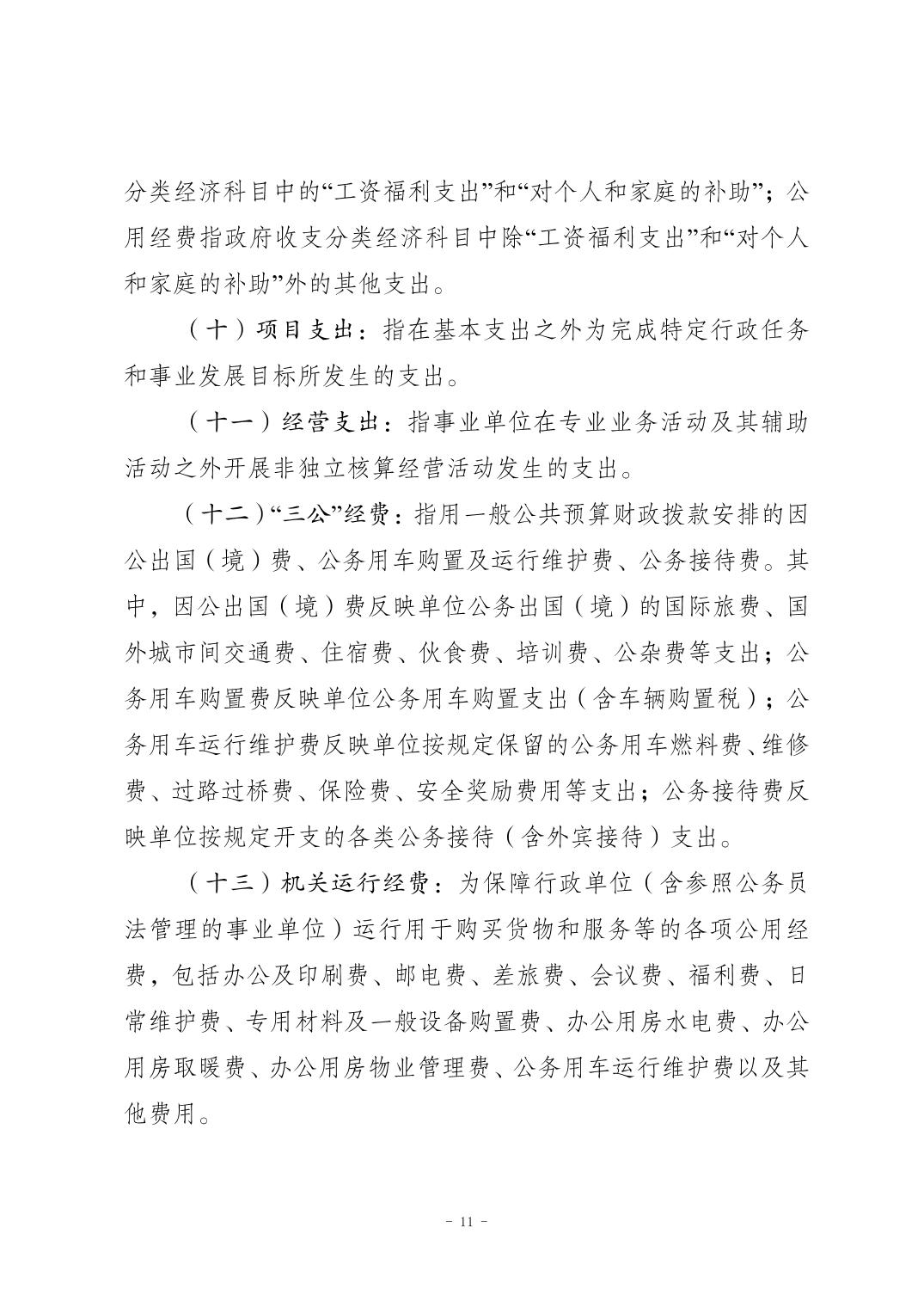 分类经济科目中的“工资福利支出”和“对个人和家庭的补助”；公用经费指政府收支分类经济科目中除“工资福利支出”和“对个人和家庭的补助”外的其他支出。

（十）项目支出：指在基本支出之外为完成特定行政任务和事业发展目标所发生的支出。

（十一）经营支出：指事业单位在专业业务活动及其辅助活动之外开展非独立核算经营活动发生的支出。

（十二）“三公”经费：指用一般公共预算财政拨款安排的因公出国（境）费、公务用车购置及运行维护费、公务接待费。其中，因公出国（境）费反映单位公务出国（境）的国际旅费、国外城市间交通费、住宿费、伙食费、培训费、公杂费等支出；公务用车购置费反映单位公务用车购置支出（含车辆购置税）；公务用车运行维护费反映单位按规定保留的公务用车燃料费、维修费、过路过桥费、保险费、安全奖励费用等支出；公务接待费反映单位按规定开支的各类公务接待（含外宾接待）支出。

（十三）机关运行经费：为保障行政单位（含参照公务员法管理的事业单位）运行用于购买货物和服务等的各项公用经费，包括办公及印刷费、邮电费、差旅费、会议费、福利费、日常维护费、专用材料及一般设备购置费、办公用房水电费、办公用房取暖费、办公用房物业管理费、公务用车运行维护费以及其他费用。

－ 11 －